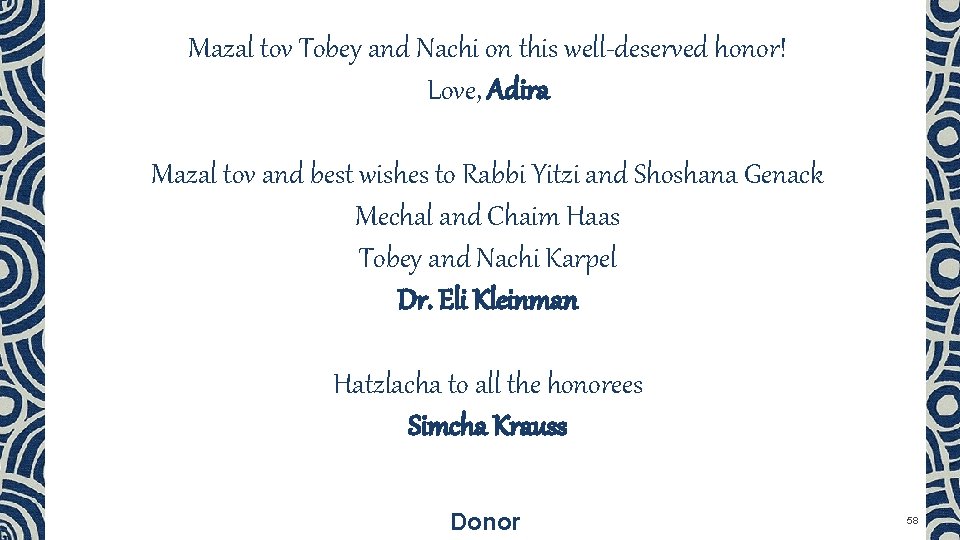 Mazal tov Tobey and Nachi on this well-deserved honor!
Love, Adira

Mazal tov and best wishes to Rabbi Yitzi and Shoshana Genack
Mechal and Chaim Haas
Tobey and Nachi Karpel
Dr. Eli Kleinman

Hatzlacha to all the honorees
Simcha Krauss

Donor

58